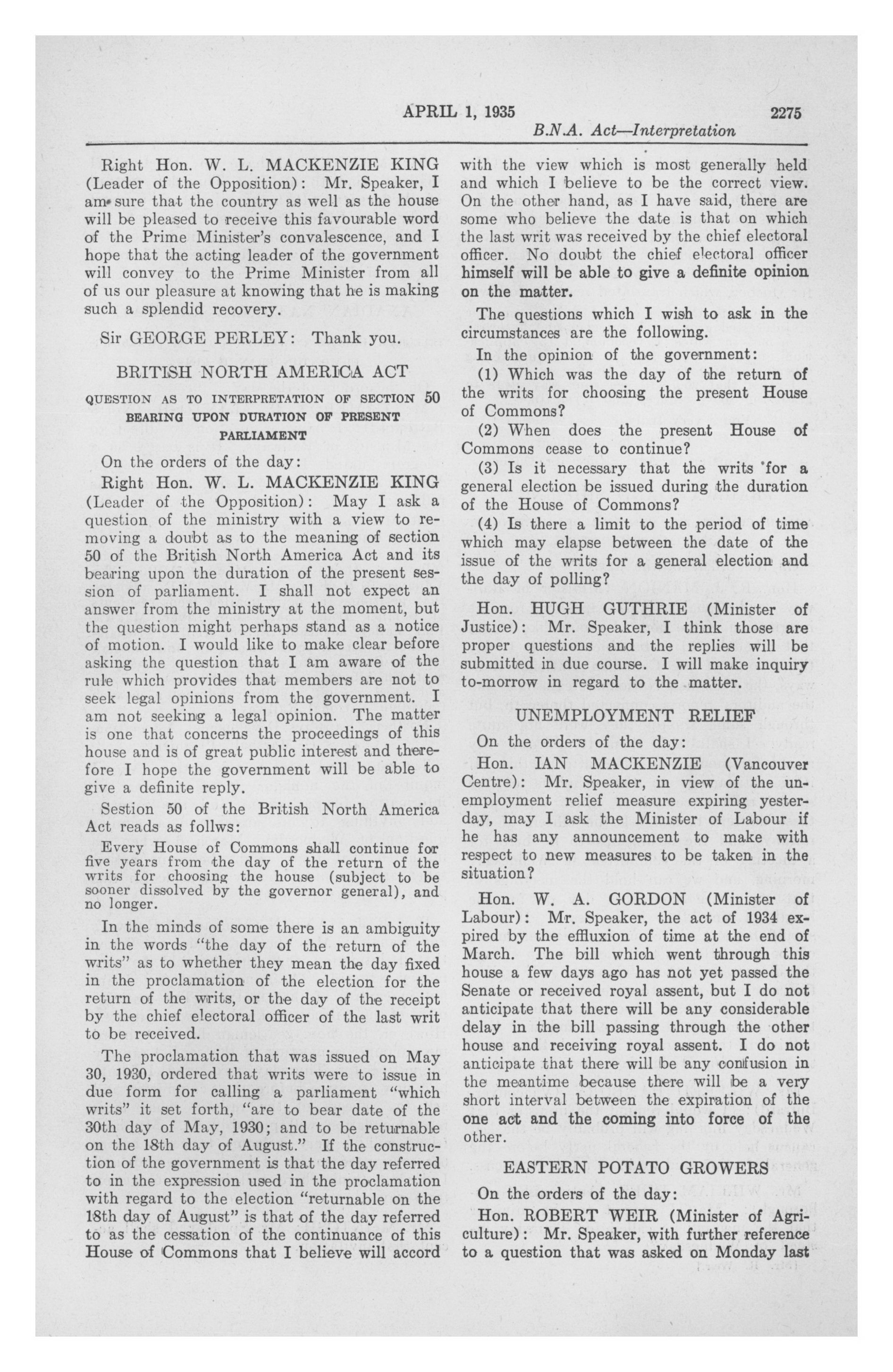 APRIL 1, 1935 2275

B.N.A. Act—Interpretation

Right Hon. W. L. MACKENZIE KING (Leader of the Opposition): Mr. Speaker, I am sure that the country as well as the house will be pleased to receive this favourable word of the Prime Minister's convalescence, and I hope that the acting leader of the government will convey to the Prime Minister from all of us our pleasure at knowing that he is making such a splendid recovery.

Sir GEORGE PERLEY: Thank you.

BRITISH NORTH AMERICA ACT

QUESTION AS TO INTERPRETATION OF SECTION 50 BEARING UPON DURATION OF PRESENT PARLIAMENT

On the orders of the day:

Right Hon. W. L. MACKENZIE KING (Leader of the Opposition): May I ask a question of the ministry with a view to removing a doubt as to the meaning of section 50 of the British North America Act and its bearing upon the duration of the present session of parliament. I shall not expect an answer from the ministry at the moment, but the question might perhaps stand as a notice of motion. I would like to make clear before asking the question that I am aware of the rule which provides that members are not to seek legal opinions from the government. I am not seeking a legal opinion. The matter is one that concerns the proceedings of this house and is of great public interest and therefore I hope the government will be able to give a definite reply.

Sestion 50 of the British North America Act reads as follws:

Every House of Commons shall continue for five years from the day of the return of the writs for choosing the house (subject to be sooner dissolved by the governor general), and no longer.

In the minds of some there is an ambiguity in the words "the day of the return of the writs" as to whether they mean the day fixed in the proclamation of the election for the return of the writs, or the day of the receipt by the chief electoral officer of the last writ to be received.

The proclamation that was issued on May 30, 1930, ordered that writs were to issue in due form for calling a parliament "which writs" it set forth, "are to bear date of the 30th day of May, 1930; and to be returnable on the 18th day of August." If the construction of the government is that the day referred to in the expression used in the proclamation with regard to the election "returnable on the 18th day of August" is that of the day referred to as the cessation of the continuance of this House of Commons that I believe will accord with the view which is most generally held and which I believe to be the correct view. On the other hand, as I have said, there are some who believe the date is that on which the last writ was received by the chief electoral officer. No doubt the chief electoral officer himself will be able to give a definite opinion on the matter.

The questions which I wish to ask in the circumstances are the following.

In the opinion of the government:

(1) Which was the day of the return of the writs for choosing the present House of Commons?

(2) When does the present House of Commons cease to continue?

(3) Is it necessary that the writs for a general election be issued during the duration of the House of Commons?

(4) Is there a limit to the period of time which may elapse between the date of the issue of the writs for a general election and the day of polling?

Hon. HUGH GUTHRIE (Minister of Justice): Mr. Speaker, I think those are proper questions and the replies will be submitted in due course. I will make inquiry to-morrow in regard to the matter.

UNEMPLOYMENT RELIEF

On the orders of the day:

Hon. IAN MACKENZIE (Vancouver Centre): Mr. Speaker, in view of the unemployment relief measure expiring yesterday, may I ask the Minister of Labour if he has any announcement to make with respect to new measures to be taken in the situation?

Hon. W. A. GORDON (Minister of Labour): Mr. Speaker, the act of 1934 expired by the effluxion of time at the end of March. The bill which went through this house a few days ago has not yet passed the Senate or received royal assent, but I do not anticipate that there will be any considerable delay in the bill passing through the other house and receiving royal assent. I do not anticipate that there will be any confusion in the meantime because there will be a very short interval between the expiration of the one act and the coming into force of the other.

EASTERN POTATO GROWERS

On the orders of the day:

Hon. ROBERT WEIR (Minister of Agriculture): Mr. Speaker, with further reference to a question that was asked on Monday last